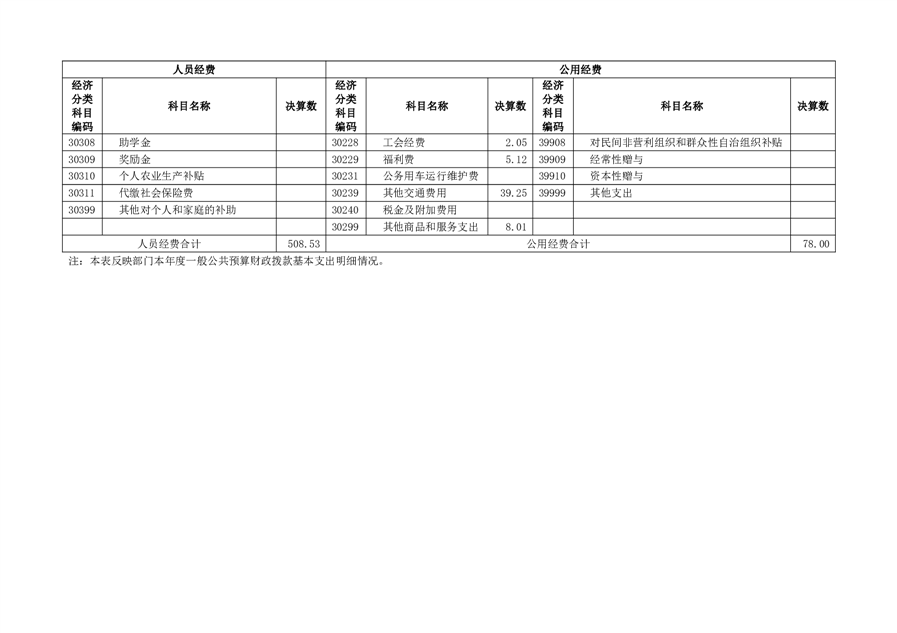 | 人员经费 |  |  | 公用经费 |  |  |  |  |  |
|---|---|---|---|---|---|---|---|---|
| 经济分类科目编码 | 科目名称 | 决算数 | 经济分类科目编码 | 科目名称 | 决算数 | 经济分类科目编码 | 科目名称 | 决算数 |
| 30308 | 助学金 |  | 30228 | 工会经费 | 2.05 | 39908 | 对民间非营利组织和群众性自治组织补贴 |  |
| 30309 | 奖励金 |  | 30229 | 福利费 | 5.12 | 39909 | 经常性赠与 |  |
| 30310 | 个人农业生产补贴 |  | 30231 | 公务用车运行维护费 |  | 39910 | 资本性赠与 |  |
| 30311 | 代缴社会保险费 |  | 30239 | 其他交通费用 | 39.25 | 39999 | 其他支出 |  |
| 30399 | 其他对个人和家庭的补助 |  | 30240 | 税金及附加费用 |  |  |  |  |
|  |  |  | 30299 | 其他商品和服务支出 | 8.01 |  |  |  |
| 人员经费合计 |  | 508.53 | 公用经费合计 |  |  |  |  | 78.00 |

注：本表反映部门本年度一般公共预算财政拨款基本支出明细情况。